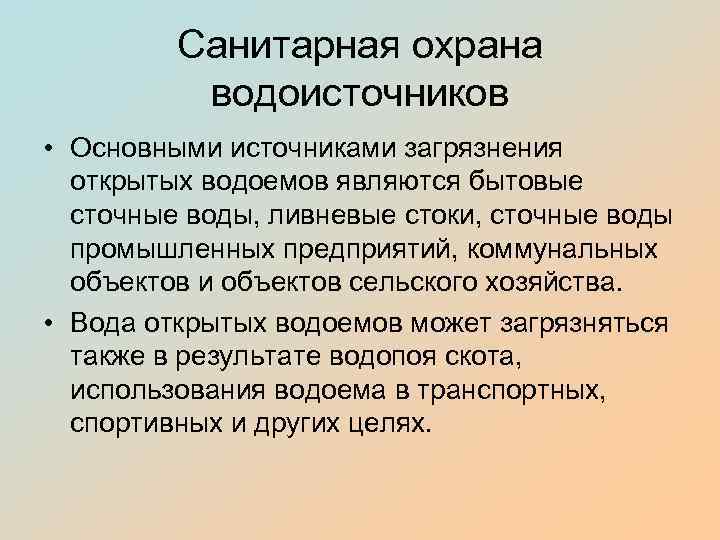 Санитарная охрана водоисточников

• Основными источниками загрязнения открытых водоемов являются бытовые сточные воды, ливневые стоки, сточные воды промышленных предприятий, коммунальных объектов и объектов сельского хозяйства.

• Вода открытых водоемов может загрязняться также в результате водопоя скота, использования водоема в транспортных, спортивных и других целях.